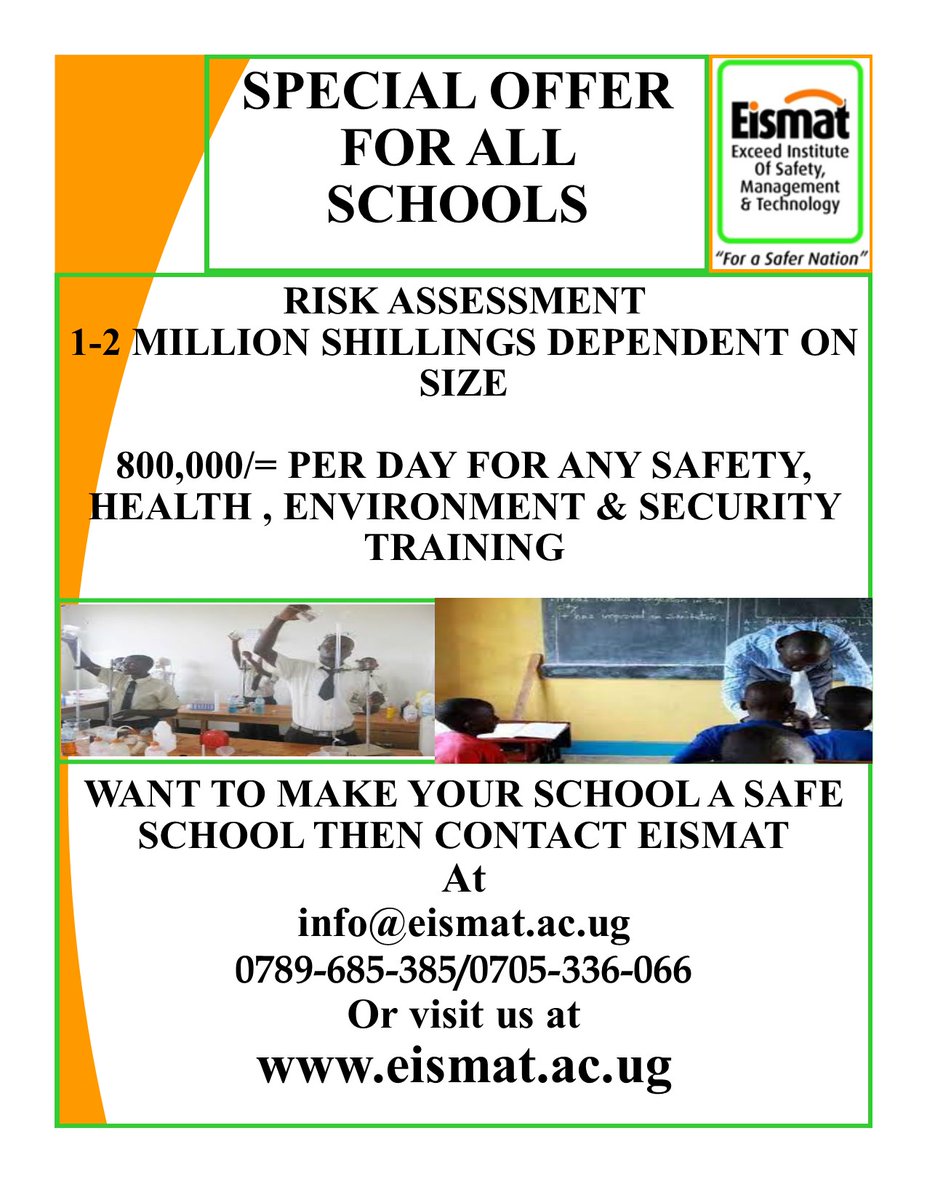 SPECIAL OFFER FOR ALL SCHOOLS

Eismat
Exceed Institute Of Safety, Management & Technology
"For a Safer Nation"

RISK ASSESSMENT
1-2 MILLION SHILLINGS DEPENDENT ON SIZE

800,000/= PER DAY FOR ANY SAFETY, HEALTH , ENVIRONMENT & SECURITY TRAINING

WANT TO MAKE YOUR SCHOOL A SAFE SCHOOL THEN CONTACT EISMAT
At
info@eismat.ac.ug
0789-685-385/0705-336-066
Or visit us at
www.eismat.ac.ug